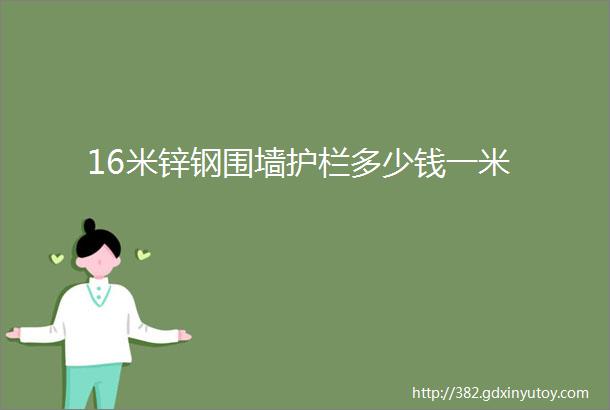 16米锌钢围墙护栏多少钱一米

http://382.gdxinyutoy.com